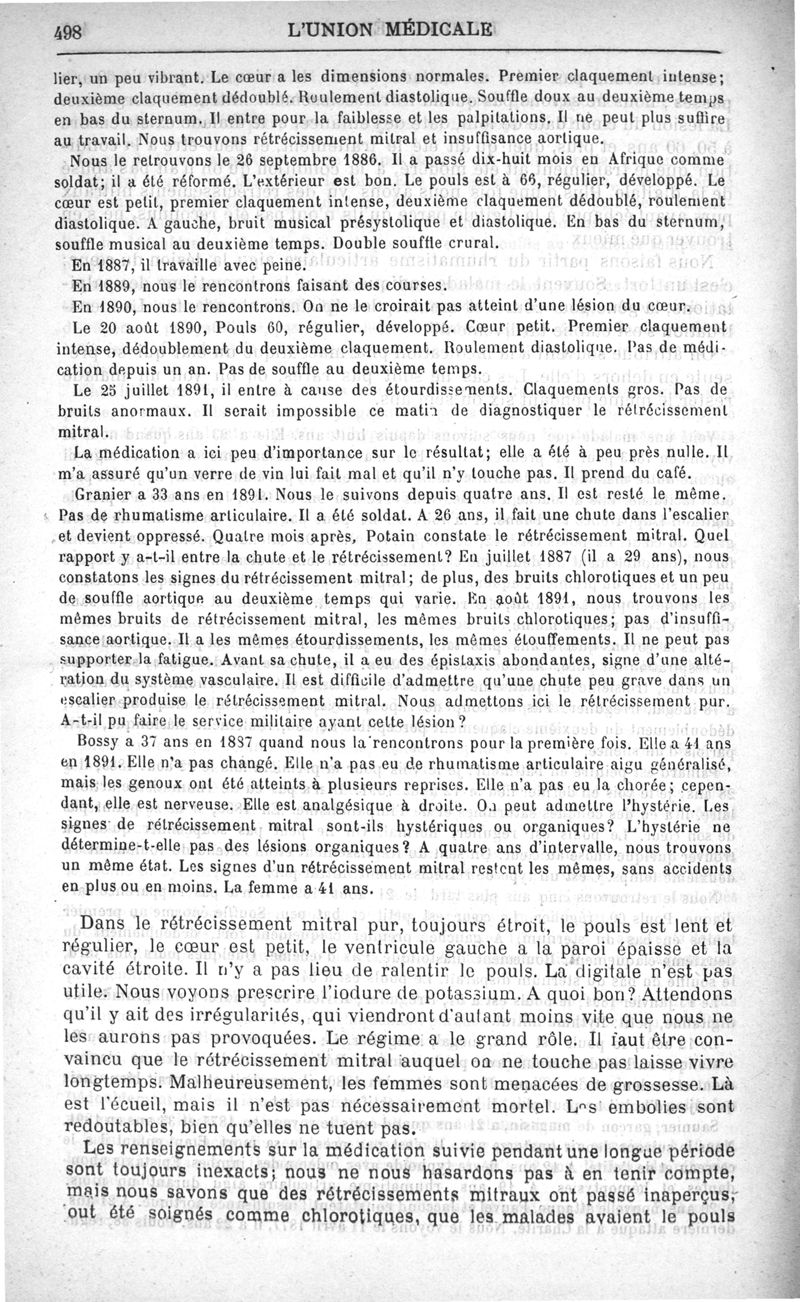 498 L'UNION MÉDICALE

lier, un peu vibrant. Le cœur a les dimensions normales. Premier claquement intense; deuxième claquement dédoublé. Roulement diastolique. Souffle doux au deuxième temps en bas du sternum. Il entre pour la faiblesse et les palpitations. Il ne peut plus suffire au travail. Nous trouvons rétrécissement mitral et insuffisance aortique.

Nous le retrouvons le 26 septembre 1886. Il a passé dix-huit mois en Afrique comme soldat; il a été réformé. L'extérieur est bon. Le pouls est à 66, régulier, développé. Le cœur est petit, premier claquement intense, deuxième claquement dédoublé, roulement diastolique. A gauche, bruit musical présystolique et diastolique. En bas du sternum, souffle musical au deuxième temps. Double souffle crural.

En 1887, il travaille avec peine.

En 1889, nous le rencontrons faisant des courses.

En 1890, nous le rencontrons. On ne le croirait pas atteint d'une lésion du cœur.

Le 20 août 1890, Pouls 60, régulier, développé. Cœur petit. Premier claquement intense, dédoublement du deuxième claquement. Roulement diastolique. Pas de médication depuis un an. Pas de souffle au deuxième temps.

Le 25 juillet 1891, il entre à cause des étourdissements. Claquements gros. Pas de bruits anormaux. Il serait impossible ce matin de diagnostiquer le rétrécissement mitral.

La médication a ici peu d'importance sur le résultat; elle a été à peu près nulle. Il m'a assuré qu'un verre de vin lui fait mal et qu'il n'y touche pas. Il prend du café.

Granier a 33 ans en 1891. Nous le suivons depuis quatre ans. Il est resté le même. Pas de rhumatisme articulaire. Il a été soldat. A 26 ans, il fait une chute dans l'escalier et devient oppressé. Quatre mois après, Potain constate le rétrécissement mitral. Quel rapport y a-t-il entre la chute et le rétrécissement? En juillet 1887 (il a 29 ans), nous constatons les signes du rétrécissement mitral; de plus, des bruits chlorotiques et un peu de souffle aortique au deuxième temps qui varie. En août 1891, nous trouvons les mêmes bruits de rétrécissement mitral, les mêmes bruits chlorotiques; pas d'insuffisance aortique. Il a les mêmes étourdissements, les mêmes étouffements. Il ne peut pas supporter la fatigue. Avant sa chute, il a eu des épistaxis abondantes, signe d'une altération du système vasculaire. Il est difficile d'admettre qu'une chute peu grave dans un escalier produise le rétrécissement mitral. Nous admettons ici le rétrécissement pur. A-t-il pu faire le service militaire ayant cette lésion?

Bossy a 37 ans en 1887 quand nous la rencontrons pour la première fois. Elle a 41 ans en 1891. Elle n'a pas changé. Elle n'a pas eu de rhumatisme articulaire aigu généralisé, mais les genoux ont été atteints à plusieurs reprises. Elle n'a pas eu la chorée; cependant, elle est nerveuse. Elle est analgésique à droite. On peut admettre l'hystérie. Les signes de rétrécissement mitral sont-ils hystériques ou organiques? L'hystérie ne détermine-t-elle pas des lésions organiques? A quatre ans d'intervalle, nous trouvons un même état. Les signes d'un rétrécissement mitral restent les mêmes, sans accidents en plus ou en moins. La femme a 41 ans.

Dans le rétrécissement mitral pur, toujours étroit, le pouls est lent et régulier, le cœur est petit, le ventricule gauche a la paroi épaisse et la cavité étroite. Il n'y a pas lieu de ralentir le pouls. La digitale n'est pas utile. Nous voyons prescrire l'iodure de potassium. A quoi bon? Attendons qu'il y ait des irrégularités, qui viendront d'autant moins vite que nous ne les aurons pas provoquées. Le régime a le grand rôle. Il faut être convaincu que le rétrécissement mitral auquel on ne touche pas laisse vivre longtemps. Malheureusement, les femmes sont menacées de grossesse. Là est l'écueil, mais il n'est pas nécessairement mortel. Les embolies sont redoutables, bien qu'elles ne tuent pas.

Les renseignements sur la médication suivie pendant une longue période sont toujours inexacts; nous ne nous hasardons pas à en tenir compte, mais nous savons que des rétrécissements mitraux ont passé inaperçus, ont été soignés comme chlorotiques, que les malades avaient le pouls